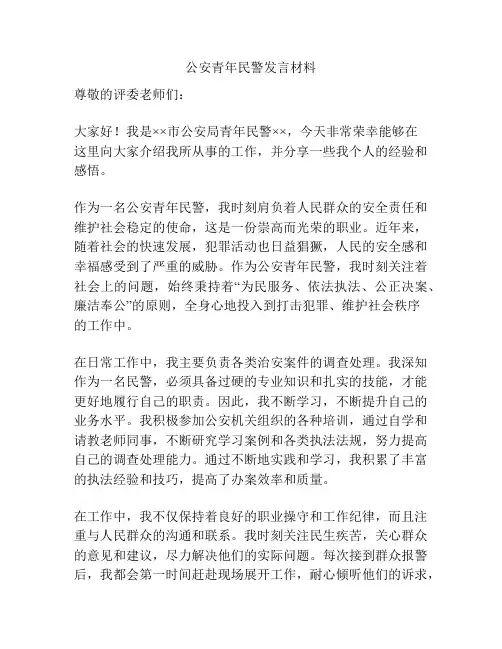 公安青年民警发言材料

尊敬的评委老师们：

大家好！我是××市公安局青年民警××，今天非常荣幸能够在这里向大家介绍我所从事的工作，并分享一些我个人的经验和感悟。

作为一名公安青年民警，我时刻肩负着人民群众的安全责任和维护社会稳定的使命，这是一份崇高而光荣的职业。近年来，随着社会的快速发展，犯罪活动也日益猖獗，人民的安全感和幸福感受到了严重的威胁。作为公安青年民警，我时刻关注着社会上的问题，始终秉持着“为民服务、依法执法、公正决案、廉洁奉公”的原则，全身心地投入到打击犯罪、维护社会秩序的工作中。

在日常工作中，我主要负责各类治安案件的调查处理。我深知作为一名民警，必须具备过硬的专业知识和扎实的技能，才能更好地履行自己的职责。因此，我不断学习，不断提升自己的业务水平。我积极参加公安机关组织的各种培训，通过自学和请教老师同事，不断研究学习案例和各类执法法规，努力提高自己的调查处理能力。通过不断地实践和学习，我积累了丰富的执法经验和技巧，提高了办案效率和质量。

在工作中，我不仅保持着良好的职业操守和工作纪律，而且注重与人民群众的沟通和联系。我时刻关注民生疾苦，关心群众的意见和建议，尽力解决他们的实际问题。每次接到群众报警后，我都会第一时间赶赴现场展开工作，耐心倾听他们的诉求，